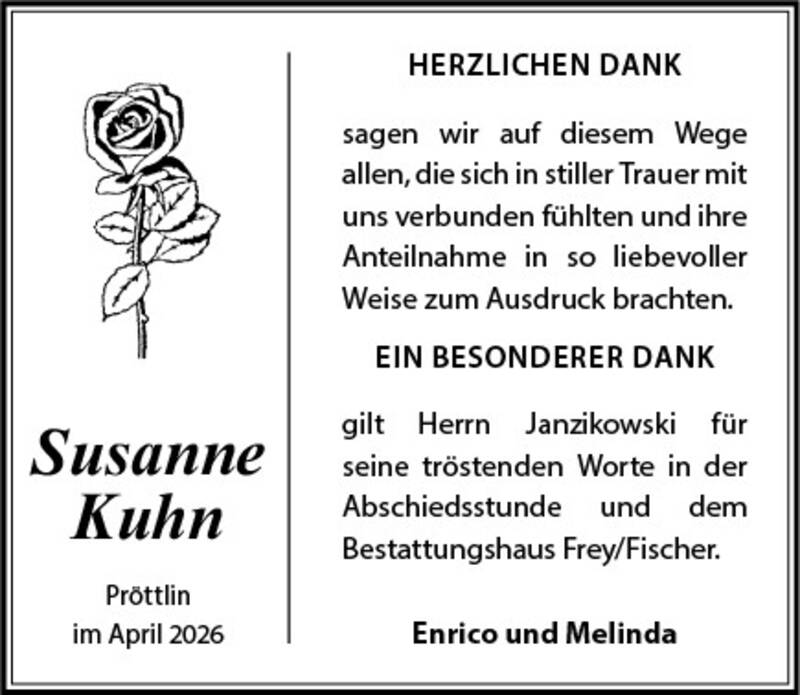 Susanne
Kuhn

Pröttlin
im April 2026

HERZLICHEN DANK

sagen wir auf diesem Wege allen, die sich in stiller Trauer mit uns verbunden fühlten und ihre Anteilnahme in so liebevoller Weise zum Ausdruck brachten.

EIN BESONDERER DANK

gilt Herrn Janzikowski für seine tröstenden Worte in der Abschiedsstunde und dem Bestattungshaus Frey/Fischer.

Enrico und Melinda